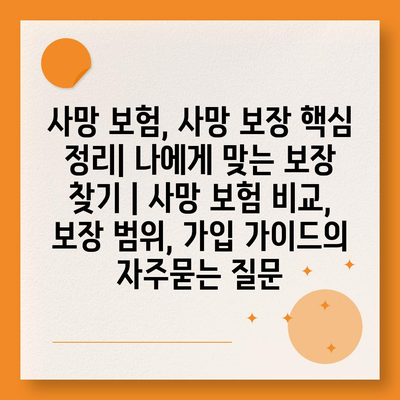 사망 보험, 사망 보장 핵심 정리| 나에게 맞는 보장 찾기 | 사망 보험 비교, 보장 범위, 가입 가이드의 자주묻는 질문